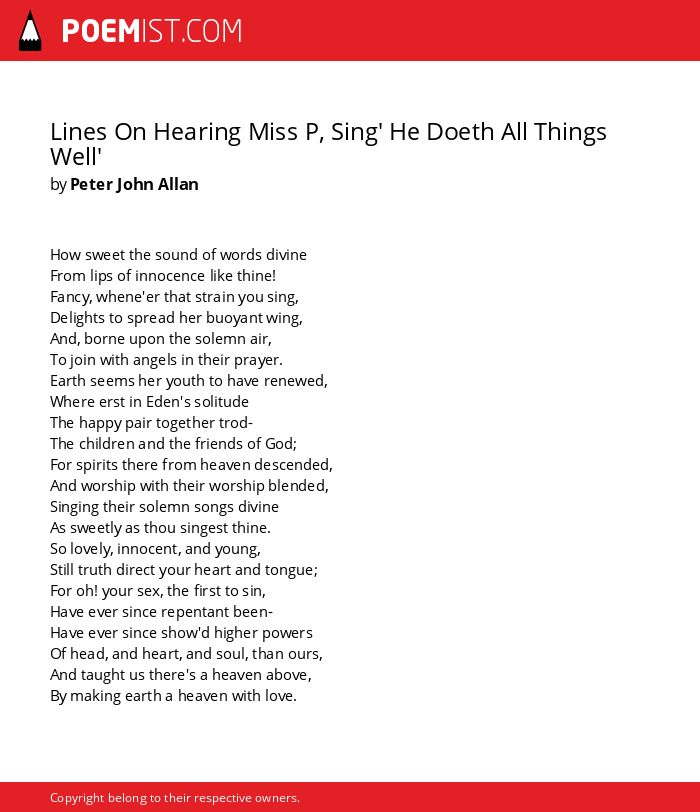 POEMIST.COM

Lines On Hearing Miss P, Sing' He Doeth All Things Well'
by Peter John Allan

How sweet the sound of words divine
From lips of innocence like thine!
Fancy, whene'er that strain you sing,
Delights to spread her buoyant wing,
And, borne upon the solemn air,
To join with angels in their prayer.
Earth seems her youth to have renewed,
Where erst in Eden's solitude
The happy pair together trod-
The children and the friends of God;
For spirits there from heaven descended,
And worship with their worship blended,
Singing their solemn songs divine
As sweetly as thou singest thine.
So lovely, innocent, and young,
Still truth direct your heart and tongue;
For oh! your sex, the first to sin,
Have ever since repentant been-
Have ever since show'd higher powers
Of head, and heart, and soul, than ours,
And taught us there's a heaven above,
By making earth a heaven with love.

Copyright belong to their respective owners.